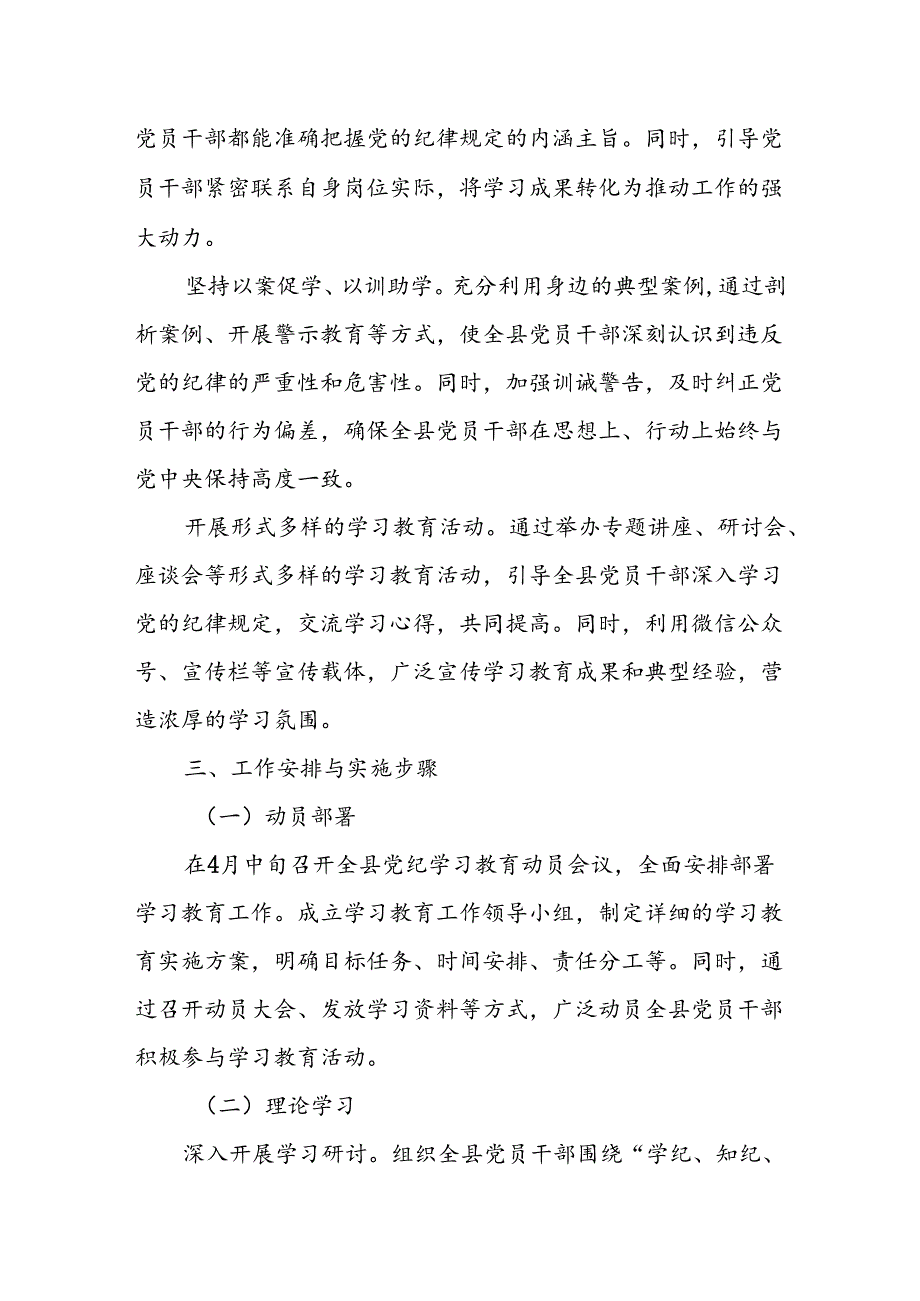 党员干部都能准确把握党的纪律规定的内涵主旨。同时，引导党员干部紧密联系自身岗位实际，将学习成果转化为推动工作的强大动力。

坚持以案促学、以训助学。充分利用身边的典型案例，通过剖析案例、开展警示教育等方式，使全县党员干部深刻认识到违反党的纪律的严重性和危害性。同时，加强训诫警告，及时纠正党员干部的行为偏差，确保全县党员干部在思想上、行动上始终与党中央保持高度一致。

开展形式多样的学习教育活动。通过举办专题讲座、研讨会、座谈会等形式多样的学习教育活动，引导全县党员干部深入学习党的纪律规定，交流学习心得，共同提高。同时，利用微信公众号、宣传栏等宣传载体，广泛宣传学习教育成果和典型经验，营造浓厚的学习氛围。

三、工作安排与实施步骤

（一）动员部署

在4月中旬召开全县党纪学习教育动员会议，全面安排部署学习教育工作。成立学习教育工作领导小组，制定详细的学习教育实施方案，明确目标任务、时间安排、责任分工等。同时，通过召开动员大会、发放学习资料等方式，广泛动员全县党员干部积极参与学习教育活动。

（二）理论学习

深入开展学习研讨。组织全县党员干部围绕“学纪、知纪、